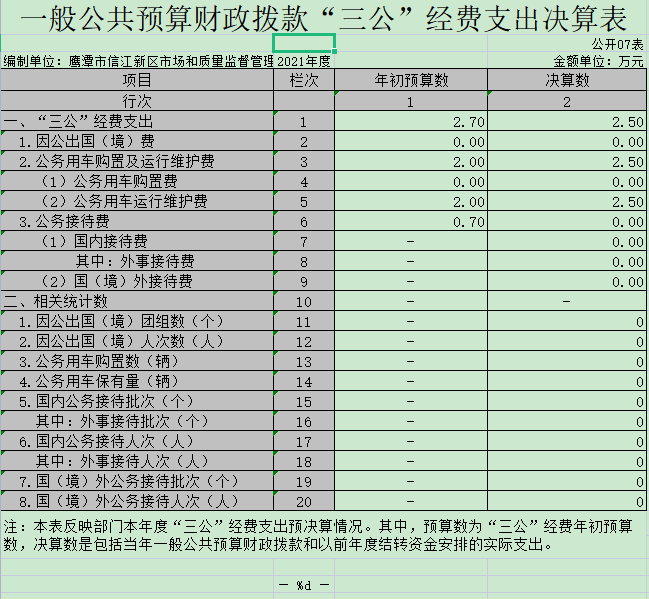 一般公共预算财政拨款“三公”经费支出决算表

公开07表

编制单位：鹰潭市信江新区市场和质量监督管理 2021年度

金额单位：万元

| 项目 | 栏次 | 年初预算数 | 决算数 |
|---|---|---|---|
| 行次 | | 1 | 2 |
| 一、“三公”经费支出 | 1 | 2.70 | 2.50 |
| 1.因公出国（境）费 | 2 | 0.00 | 0.00 |
| 2.公务用车购置及运行维护费 | 3 | 2.00 | 2.50 |
| （1）公务用车购置费 | 4 | 0.00 | 0.00 |
| （2）公务用车运行维护费 | 5 | 2.00 | 2.50 |
| 3.公务接待费 | 6 | 0.70 | 0.00 |
| （1）国内接待费 | 7 | - | 0.00 |
| 其中：外事接待费 | 8 | - | 0.00 |
| （2）国（境）外接待费 | 9 | - | 0.00 |
| 二、相关统计数 | 10 | - | - |
| 1.因公出国（境）团组数（个） | 11 | - | 0 |
| 2.因公出国（境）人次数（人） | 12 | - | 0 |
| 3.公务用车购置数（辆） | 13 | - | 0 |
| 4.公务用车保有量（辆） | 14 | - | 0 |
| 5.国内公务接待批次（个） | 15 | - | 0 |
| 其中：外事接待批次（个） | 16 | - | 0 |
| 6.国内公务接待人次（人） | 17 | - | 0 |
| 其中：外事接待人次（人） | 18 | - | 0 |
| 7.国（境）外公务接待批次（个） | 19 | - | 0 |
| 8.国（境）外公务接待人次（人） | 20 | - | 0 |

注：本表反映部门本年度“三公”经费支出预决算情况。其中，预算数为“三公”经费年初预算数，决算数是包括当年一般公共预算财政拨款和以前年度结转资金安排的实际支出。

— %d —